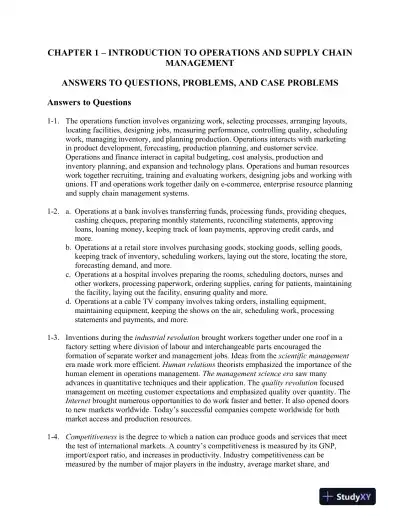 CHAPTER 1 – INTRODUCTION TO OPERATIONS AND SUPPLY CHAIN MANAGEMENT

ANSWERS TO QUESTIONS, PROBLEMS, AND CASE PROBLEMS

Answers to Questions

1-1. The operations function involves organizing work, selecting processes, arranging layouts, locating facilities, designing jobs, measuring performance, controlling quality, scheduling work, managing inventory, and planning production. Operations interacts with marketing in product development, forecasting, production planning, and customer service. Operations and finance interact in capital budgeting, cost analysis, production and inventory planning, and expansion and technology plans. Operations and human resources work together recruiting, training and evaluating workers, designing jobs and working with unions. IT and operations work together daily on e-commerce, enterprise resource planning and supply chain management systems.

1-2. a. Operations at a bank involves transferring funds, processing funds, providing cheques, cashing cheques, preparing monthly statements, reconciling statements, approving loans, loaning money, keeping track of loan payments, approving credit cards, and more.
b. Operations at a retail store involves purchasing goods, stocking goods, selling goods, keeping track of inventory, scheduling workers, laying out the store, locating the store, forecasting demand, and more.
c. Operations at a hospital involves preparing the rooms, scheduling doctors, nurses and other workers, processing paperwork, ordering supplies, caring for patients, maintaining the facility, laying out the facility, ensuring quality and more.
d. Operations at a cable TV company involves taking orders, installing equipment, maintaining equipment, keeping the shows on the air, scheduling work, processing statements and payments, and more.

1-3. Inventions during the industrial revolution brought workers together under one roof in a factory setting where division of labour and interchangeable parts encouraged the formation of separate worker and management jobs. Ideas from the scientific management era made work more efficient. Human relations theorists emphasized the importance of the human element in operations management. The management science era saw many advances in quantitative techniques and their application. The quality revolution focused management on meeting customer expectations and emphasized quality over quantity. The Internet brought numerous opportunities to do work faster and better. It also opened doors to new markets worldwide. Today's successful companies compete worldwide for both market access and production resources.

1-4. Competitiveness is the degree to which a nation can produce goods and services that meet the test of international markets. A country's competitiveness is measured by its GNP, import/export ratio, and increases in productivity. Industry competitiveness can be measured by the number of major players in the industry, average market share, and

StudyXY